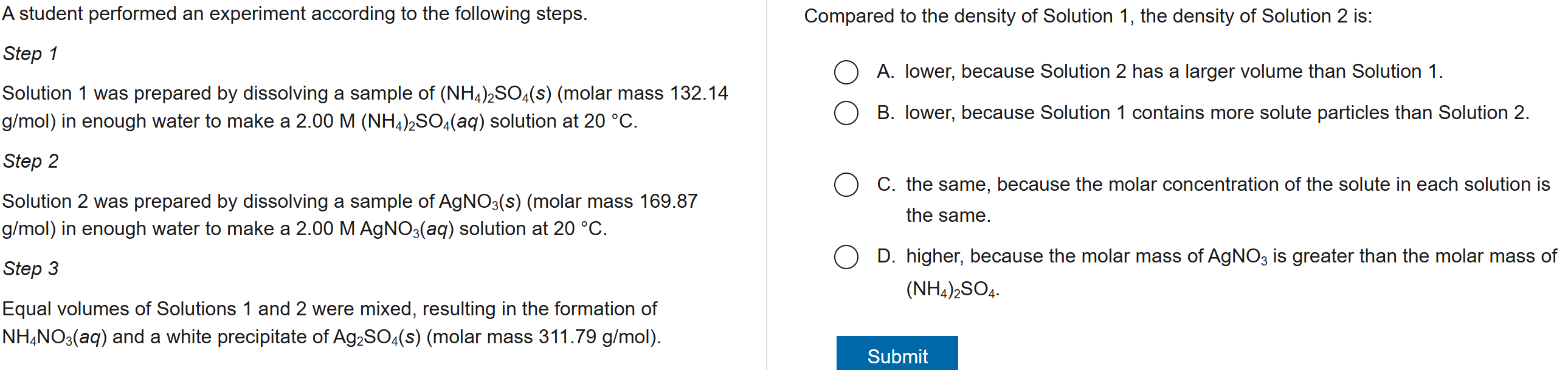 A student performed an experiment according to the following steps.

Step 1

Solution 1 was prepared by dissolving a sample of $(NH_4)_2SO_4(s)$ (molar mass 132.14 g/mol) in enough water to make a 2.00 M $(NH_4)_2SO_4(aq)$ solution at 20 °C.

Step 2

Solution 2 was prepared by dissolving a sample of $AgNO_3(s)$ (molar mass 169.87 g/mol) in enough water to make a 2.00 M $AgNO_3(aq)$ solution at 20 °C.

Step 3

Equal volumes of Solutions 1 and 2 were mixed, resulting in the formation of $NH_4NO_3(aq)$ and a white precipitate of $Ag_2SO_4(s)$ (molar mass 311.79 g/mol).

Compared to the density of Solution 1, the density of Solution 2 is:

A. lower, because Solution 2 has a larger volume than Solution 1.

B. lower, because Solution 1 contains more solute particles than Solution 2.

C. the same, because the molar concentration of the solute in each solution is the same.

D. higher, because the molar mass of $AgNO_3$ is greater than the molar mass of $(NH_4)_2SO_4$.

Submit